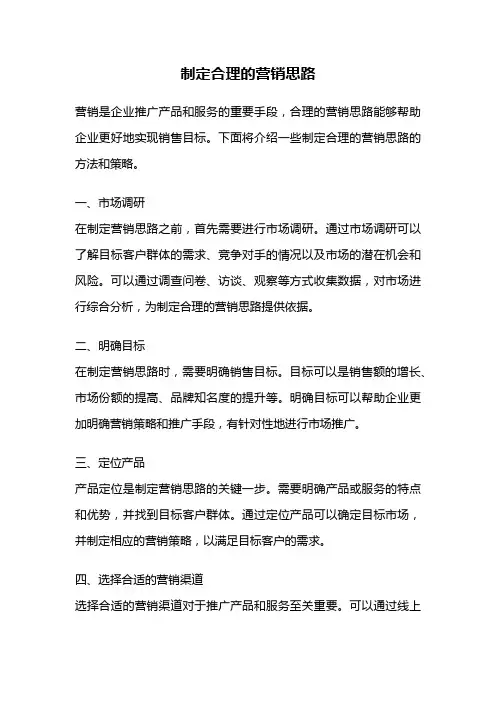 制定合理的营销思路

营销是企业推广产品和服务的重要手段，合理的营销思路能够帮助企业更好地实现销售目标。下面将介绍一些制定合理的营销思路的方法和策略。

一、市场调研
在制定营销思路之前，首先需要进行市场调研。通过市场调研可以了解目标客户群体的需求、竞争对手的情况以及市场的潜在机会和风险。可以通过调查问卷、访谈、观察等方式收集数据，对市场进行综合分析，为制定合理的营销思路提供依据。

二、明确目标
在制定营销思路时，需要明确销售目标。目标可以是销售额的增长、市场份额的提高、品牌知名度的提升等。明确目标可以帮助企业更加明确营销策略和推广手段，有针对性地进行市场推广。

三、定位产品
产品定位是制定营销思路的关键一步。需要明确产品或服务的特点和优势，并找到目标客户群体。通过定位产品可以确定目标市场，并制定相应的营销策略，以满足目标客户的需求。

四、选择合适的营销渠道
选择合适的营销渠道对于推广产品和服务至关重要。可以通过线上